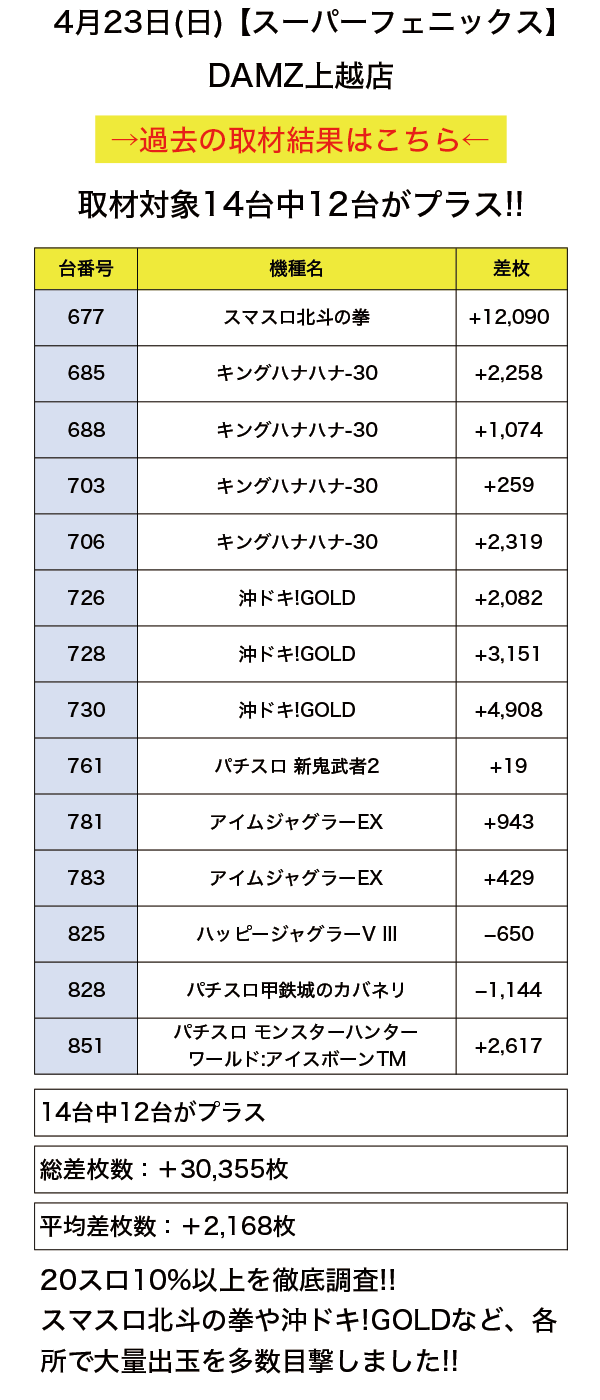 4月23日(日)【スーパーフェニックス】
DAMZ上越店

→過去の取材結果はこちら←

取材対象14台中12台がプラス!!

| 台番号 | 機種名 | 差枚 |
|---|---|---|
| 677 | スマスロ北斗の拳 | +12,090 |
| 685 | キングハナハナ-30 | +2,258 |
| 688 | キングハナハナ-30 | +1,074 |
| 703 | キングハナハナ-30 | +259 |
| 706 | キングハナハナ-30 | +2,319 |
| 726 | 沖ドキ!GOLD | +2,082 |
| 728 | 沖ドキ!GOLD | +3,151 |
| 730 | 沖ドキ!GOLD | +4,908 |
| 761 | パチスロ 新鬼武者2 | +19 |
| 781 | アイムジャグラーEX | +943 |
| 783 | アイムジャグラーEX | +429 |
| 825 | ハッピージャグラーV III | −650 |
| 828 | パチスロ甲鉄城のカバネリ | −1,144 |
| 851 | パチスロ モンスターハンター ワールド:アイスボーンTM | +2,617 |

14台中12台がプラス

総差枚数：＋30,355枚

平均差枚数：＋2,168枚

20スロ10%以上を徹底調査!!
スマスロ北斗の拳や沖ドキ!GOLDなど、各所で大量出玉を多数目撃しました!!